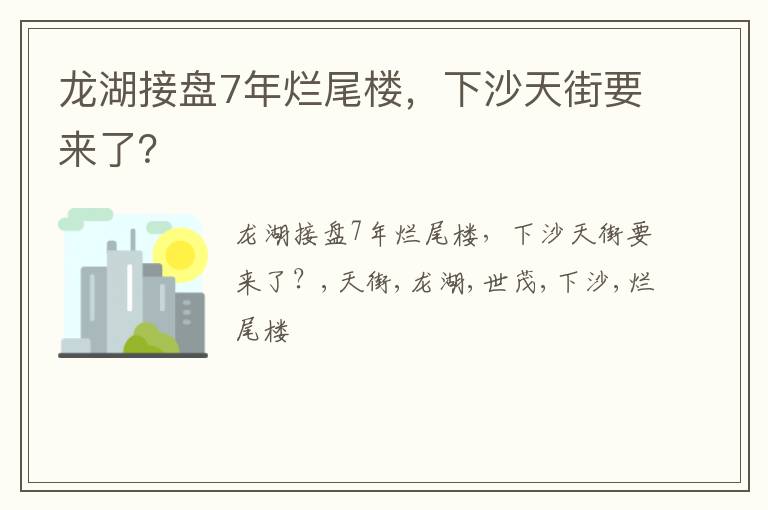 龙湖接盘7年烂尾楼，下沙天街要来了?

龙湖接盘7年烂尾楼，下沙天街要来了？，天街，龙湖，世茂，下沙，烂尾楼